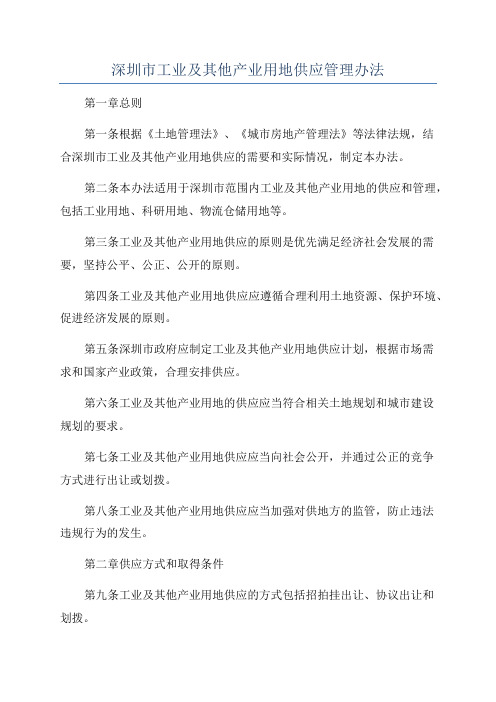 深圳市工业及其他产业用地供应管理办法

第一章总则

第一条根据《土地管理法》、《城市房地产管理法》等法律法规，结合深圳市工业及其他产业用地供应的需要和实际情况，制定本办法。

第二条本办法适用于深圳市范围内工业及其他产业用地的供应和管理，包括工业用地、科研用地、物流仓储用地等。

第三条工业及其他产业用地供应的原则是优先满足经济社会发展的需要，坚持公平、公正、公开的原则。

第四条工业及其他产业用地供应应遵循合理利用土地资源、保护环境、促进经济发展的原则。

第五条深圳市政府应制定工业及其他产业用地供应计划，根据市场需求和国家产业政策，合理安排供应。

第六条工业及其他产业用地的供应应当符合相关土地规划和城市建设规划的要求。

第七条工业及其他产业用地供应应当向社会公开，并通过公正的竞争方式进行出让或划拨。

第八条工业及其他产业用地供应应当加强对供地方的监管，防止违法违规行为的发生。

第二章供应方式和取得条件

第九条工业及其他产业用地供应的方式包括招拍挂出让、协议出让和划拨。